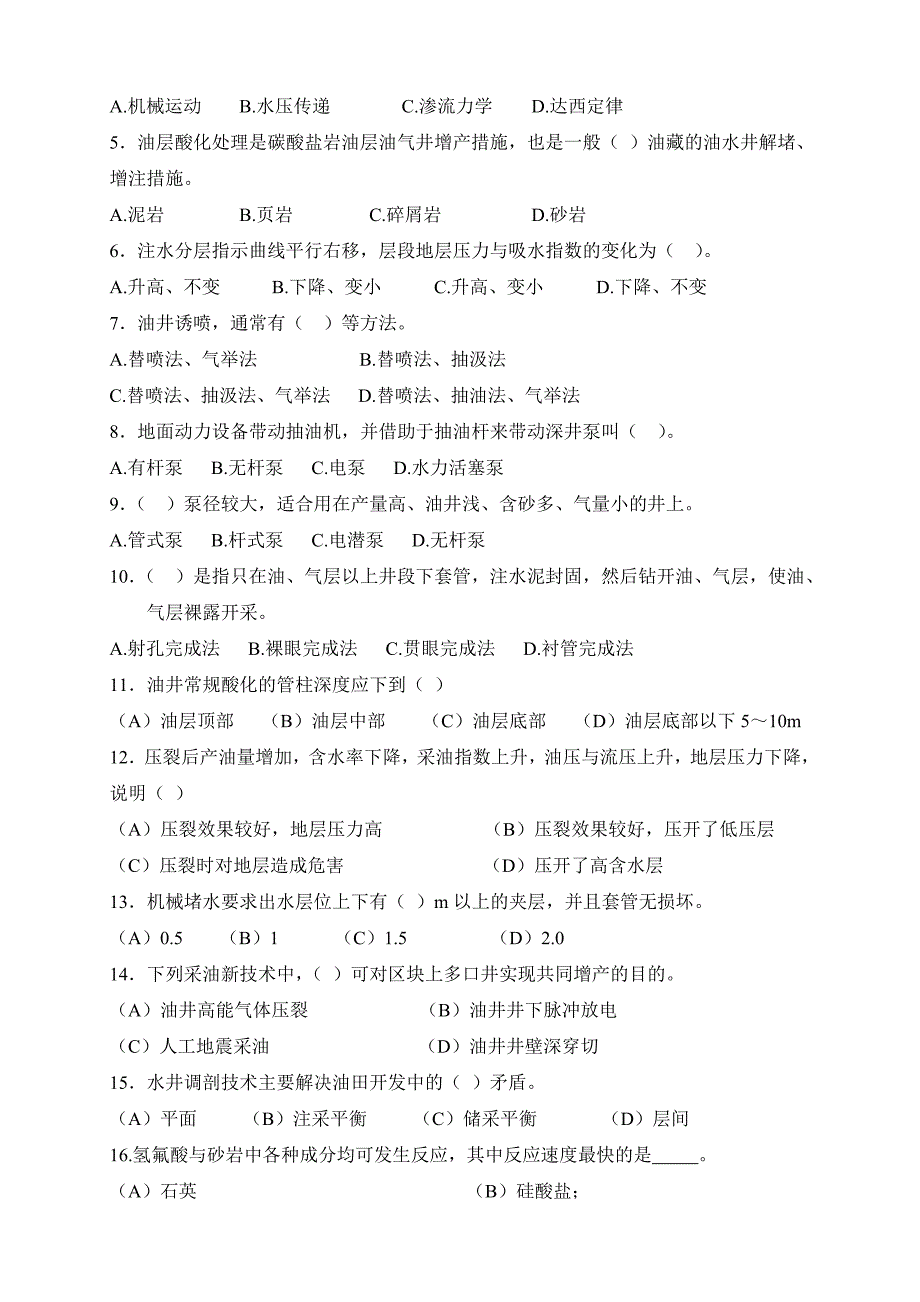 A.机械运动　B.水压传递　C.渗流力学　D.达西定律

5．油层酸化处理是碳酸盐岩油层油气井增产措施，也是一般（ ）油藏的油水井解堵、增注措施。

A.泥岩　B.页岩　C.碎屑岩　D.砂岩

6．注水分层指示曲线平行右移，层段地层压力与吸水指数的变化为（ ）。

A.升高、不变　B.下降、变小　C.升高、变小　D.下降、不变

7．油井诱喷，通常有（ ）等方法。

A.替喷法、气举法　B.替喷法、抽汲法

C.替喷法、抽汲法、气举法　D.替喷法、抽油法、气举法

8．地面动力设备带动抽油机，并借助于抽油杆来带动深井泵叫（ ）。

A.有杆泵　B.无杆泵　C.电泵　D.水力活塞泵

9．（ ）泵径较大，适合用在产量高、油井浅、含砂多、气量小的井上。

A.管式泵　B.杆式泵　C.电潜泵　D.无杆泵

10．（ ）是指只在油、气层以上井段下套管，注水泥封固，然后钻开油、气层，使油、气层裸露开采。

A.射孔完成法　B.裸眼完成法　C.贯眼完成法　D.衬管完成法

11．油井常规酸化的管柱深度应下到（ ）

（A）油层顶部　（B）油层中部　（C）油层底部　（D）油层底部以下 5～10m

12．压裂后产油量增加，含水率下降，采油指数上升，油压与流压上升，地层压力下降，说明（ ）

（A）压裂效果较好，地层压力高　（B）压裂效果较好，压开了低压层

（C）压裂时对地层造成危害　（D）压开了高含水层

13．机械堵水要求出水层位上下有（ ）m 以上的夹层，并且套管无损坏。

（A）0.5　（B）1　（C）1.5　（D）2.0

14．下列采油新技术中，（ ）可对区块上多口井实现共同增产的目的。

（A）油井高能气体压裂　（B）油井井下脉冲放电

（C）人工地震采油　（D）油井井壁深穿切

15．水井调剖技术主要解决油田开发中的（ ）矛盾。

（A）平面　（B）注采平衡　（C）储采平衡　（D）层间

16.氢氟酸与砂岩中各种成分均可发生反应，其中反应速度最快的是_____。

（A）石英　（B）硅酸盐；